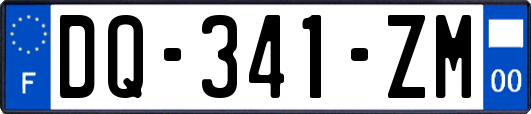 F

DQ-341-ZM

00